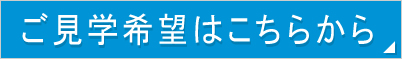 ご見学希望はこちらから